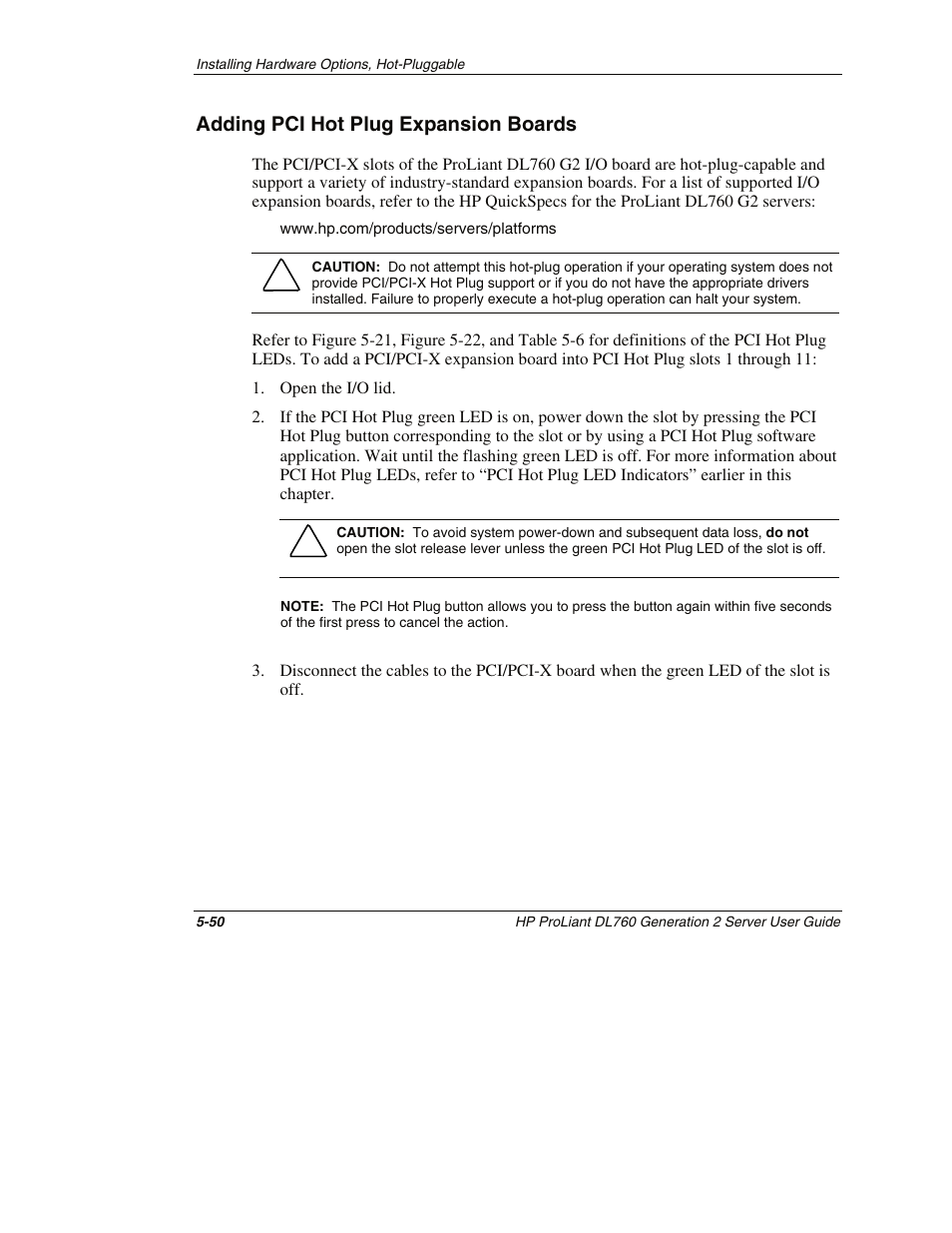 Installing Hardware Options, Hot-Pluggable

Adding PCI Hot Plug Expansion Boards

The PCI/PCI-X slots of the ProLiant DL760 G2 I/O board are hot-plug-capable and support a variety of industry-standard expansion boards. For a list of supported I/O expansion boards, refer to the HP QuickSpecs for the ProLiant DL760 G2 servers:

www.hp.com/products/servers/platforms

CAUTION: Do not attempt this hot-plug operation if your operating system does not provide PCI/PCI-X Hot Plug support or if you do not have the appropriate drivers installed. Failure to properly execute a hot-plug operation can halt your system.

Refer to Figure 5-21, Figure 5-22, and Table 5-6 for definitions of the PCI Hot Plug LEDs. To add a PCI/PCI-X expansion board into PCI Hot Plug slots 1 through 11:

1. Open the I/O lid.

2. If the PCI Hot Plug green LED is on, power down the slot by pressing the PCI Hot Plug button corresponding to the slot or by using a PCI Hot Plug software application. Wait until the flashing green LED is off. For more information about PCI Hot Plug LEDs, refer to “PCI Hot Plug LED Indicators” earlier in this chapter.

CAUTION: To avoid system power-down and subsequent data loss, do not open the slot release lever unless the green PCI Hot Plug LED of the slot is off.

NOTE: The PCI Hot Plug button allows you to press the button again within five seconds of the first press to cancel the action.

3. Disconnect the cables to the PCI/PCI-X board when the green LED of the slot is off.

5-50

HP ProLiant DL760 Generation 2 Server User Guide